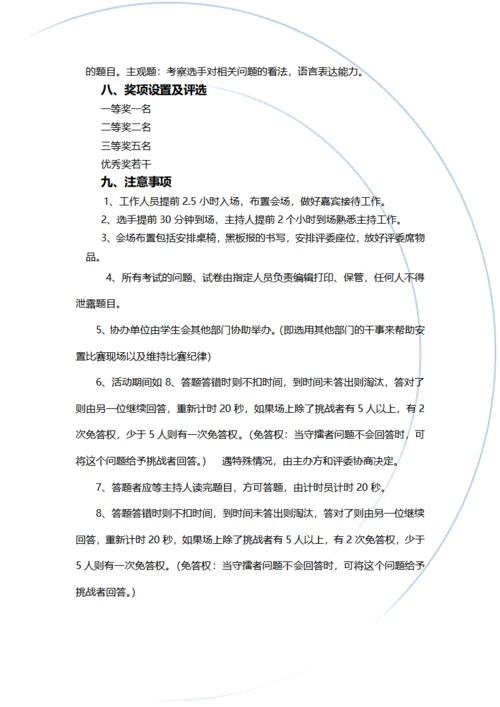 的题目。主观题：考察选手对相关问题的看法，语言表达能力。

八、奖项设置及评选

一等奖一名

二等奖二名

三等奖五名

优秀奖若干

九、注意事项

1、工作人员提前 2.5 小时入场，布置会场，做好嘉宾接待工作。

2、选手提前 30 分钟到场，主持人提前 2 个小时到场熟悉主持工作。

3、会场布置包括安排桌椅，黑板报的书写，安排评委座位，放好评委席物品。

4、所有考试的问题、试卷由指定人员负责编辑打印、保管，任何人不得泄露题目。

5、协办单位由学生会其他部门协助举办。(即选用其他部门的干事来帮助安置比赛现场以及维持比赛纪律)

6、活动期间如 8、答题答错时则不扣时间，到时间未答出则淘汰，答对了则由另一位继续回答，重新计时 20 秒，如果场上除了挑战者有 5 人以上，有 2 次免答权，少于 5 人则有一次免答权。(免答权：当守擂者问题不会回答时，可将这个问题给予挑战者回答。) 遇特殊情况，由主办方和评委协商决定。

7、答题者应等主持人读完题目，方可答题，由计时员计时 20 秒。

8、答题答错时则不扣时间，到时间未答出则淘汰，答对了则由另一位继续回答，重新计时 20 秒，如果场上除了挑战者有 5 人以上，有 2 次免答权，少于 5 人则有一次免答权。(免答权：当守擂者问题不会回答时，可将这个问题给予挑战者回答。)